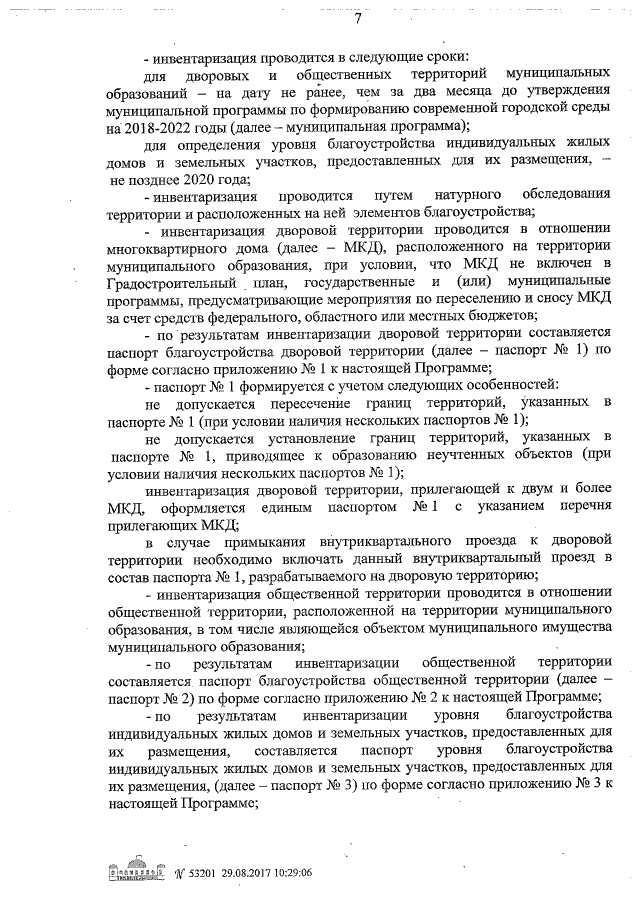 7

- инвентаризация проводится в следующие сроки:

для дворовых и общественных территорий муниципальных образований – на дату не ранее, чем за два месяца до утверждения муниципальной программы по формированию современной городской среды на 2018-2022 годы (далее – муниципальная программа);

для определения уровня благоустройства индивидуальных жилых домов и земельных участков, предоставленных для их размещения, – не позднее 2020 года;

- инвентаризация проводится путем натурного обследования территории и расположенных на ней элементов благоустройства;

- инвентаризация дворовой территории проводится в отношении многоквартирного дома (далее – МКД), расположенного на территории муниципального образования, при условии, что МКД не включен в Градостроительный план, государственные и (или) муниципальные программы, предусматривающие мероприятия по переселению и сносу МКД за счет средств федерального, областного или местных бюджетов;

- по результатам инвентаризации дворовой территории составляется паспорт благоустройства дворовой территории (далее – паспорт № 1) по форме согласно приложению № 1 к настоящей Программе;

- паспорт № 1 формируется с учетом следующих особенностей:

не допускается пересечение границ территорий, указанных в паспорте № 1 (при условии наличия нескольких паспортов № 1);

не допускается установление границ территорий, указанных в паспорте № 1, приводящее к образованию неучтенных объектов (при условии наличия нескольких паспортов № 1);

инвентаризация дворовой территории, прилегающей к двум и более МКД, оформляется единым паспортом № 1 с указанием перечня прилегающих МКД;

в случае примыкания внутриквартального проезда к дворовой территории необходимо включать данный внутриквартальный проезд в состав паспорта № 1, разрабатываемого на дворовую территорию;

- инвентаризация общественной территории проводится в отношении общественной территории, расположенной на территории муниципального образования, в том числе являющейся объектом муниципального имущества муниципального образования;

- по результатам инвентаризации общественной территории составляется паспорт благоустройства общественной территории (далее – паспорт № 2) по форме согласно приложению № 2 к настоящей Программе;

- по результатам инвентаризации уровня благоустройства индивидуальных жилых домов и земельных участков, предоставленных для их размещения, составляется паспорт уровня благоустройства индивидуальных жилых домов и земельных участков, предоставленных для их размещения, (далее – паспорт № 3) по форме согласно приложению № 3 к настоящей Программе;

№ 53201 29.08.2017 10:29:06